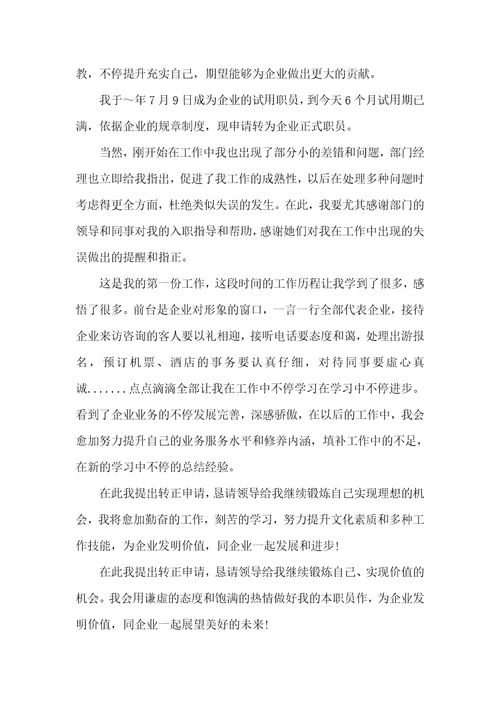 教，不停提升充实自己，期望能够为企业做出更大的贡献。

我于～年 7 月 9 日成为企业的试用职员，到今天 6 个月试用期已满，依据企业的规章制度，现申请转为企业正式职员。

当然，刚开始在工作中我也出现了部分小的差错和问题，部门经理也立即给我指出，促进了我工作的成熟性，以后在处理多种问题时考虑得更全方面，杜绝类似失误的发生。在此，我要尤其感谢部门的领导和同事对我的入职指导和帮助，感谢她们对我在工作中出现的失误做出的提醒和指正。

这是我的第一份工作，这段时间的工作历程让我学到了很多，感悟了很多。前台是企业对形象的窗口，一言一行全部代表企业，接待企业来访咨询的客人要以礼相迎，接听电话要态度和蔼，处理出游报名，预订机票、酒店的事务要认真仔细，对待同事要虚心真诚.......点点滴滴全部让我在工作中不停学习在学习中不停进步。看到了企业业务的不停发展完善，深感骄傲，在以后的工作中，我会愈加努力提升自己的业务服务水平和修养内涵，填补工作中的不足，在新的学习中不停的总结经验。

在此我提出转正申请，恳请领导给我继续锻炼自己实现理想的机会，我将愈加勤奋的工作，刻苦的学习，努力提升文化素质和多种工作技能，为企业发明价值，同企业一起发展和进步!

在此我提出转正申请，恳请领导给我继续锻炼自己、实现价值的机会。我会用谦虚的态度和饱满的热情做好我的本职员作，为企业发明价值，同企业一起展望美好的未来!